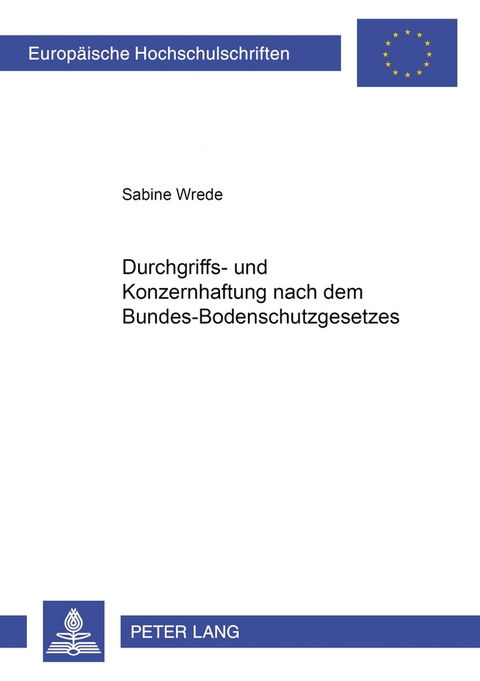 Europäische Hochschulschriften

Sabine Wrede

Durchgriffs- und Konzernhaftung nach dem Bundes-Bodenschutzgesetzes

PETER LANG